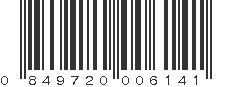 0 849720 006141